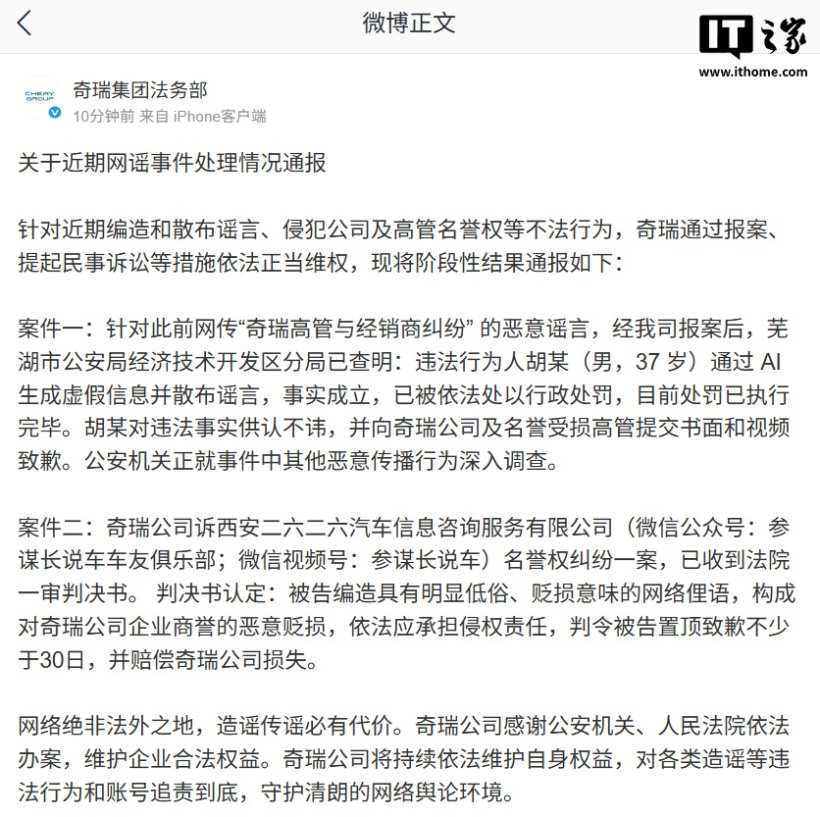 微博正文

IT之家
www.ithome.com

CHERY GROUP

奇瑞集团法务部
10分钟前 来自 iPhone客户端

关于近期网谣事件处理情况通报

针对近期编造和散布谣言、侵犯公司及高管名誉权等不法行为，奇瑞通过报案、提起民事诉讼等措施依法正当维权，现将阶段性结果通报如下：

案件一：针对此前网传“奇瑞高管与经销商纠纷” 的恶意谣言，经我司报案后，芜湖市公安局经济技术开发区分局已查明：违法行为人胡某（男，37 岁）通过 AI 生成虚假信息并散布谣言，事实成立，已被依法处以行政处罚，目前处罚已执行完毕。胡某对违法事实供认不讳，并向奇瑞公司及名誉受损高管提交书面和视频致歉。公安机关正就事件中其他恶意传播行为深入调查。

案件二：奇瑞公司诉西安二六二六汽车信息咨询服务有限公司（微信公众号：参谋长说车车友俱乐部；微信视频号：参谋长说车）名誉权纠纷一案，已收到法院一审判决书。 判决书认定：被告编造具有明显低俗、贬损意味的网络俚语，构成对奇瑞公司企业商誉的恶意贬损，依法应承担侵权责任，判令被告置顶致歉不少于30日，并赔偿奇瑞公司损失。

网络绝非法外之地，造谣传谣必有代价。奇瑞公司感谢公安机关、人民法院依法办案，维护企业合法权益。奇瑞公司将持续依法维护自身权益，对各类造谣等违法行为和账号追责到底，守护清朗的网络舆论环境。